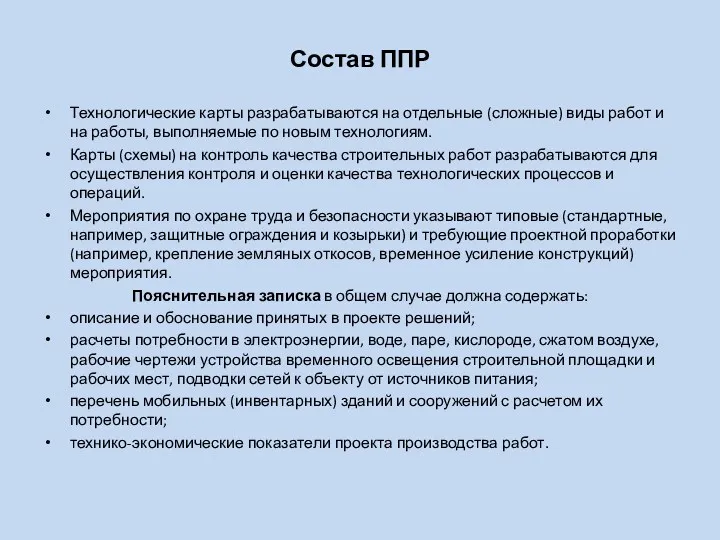 Состав ППР

• Технологические карты разрабатываются на отдельные (сложные) виды работ и на работы, выполняемые по новым технологиям.

• Карты (схемы) на контроль качества строительных работ разрабатываются для осуществления контроля и оценки качества технологических процессов и операций.

• Мероприятия по охране труда и безопасности указывают типовые (стандартные, например, защитные ограждения и козырьки) и требующие проектной проработки (например, крепление земляных откосов, временное усиление конструкций) мероприятия.

Пояснительная записка в общем случае должна содержать:

• описание и обоснование принятых в проекте решений;

• расчеты потребности в электроэнергии, воде, паре, кислороде, сжатом воздухе, рабочие чертежи устройства временного освещения строительной площадки и рабочих мест, подводки сетей к объекту от источников питания;

• перечень мобильных (инвентарных) зданий и сооружений с расчетом их потребности;

• технико-экономические показатели проекта производства работ.